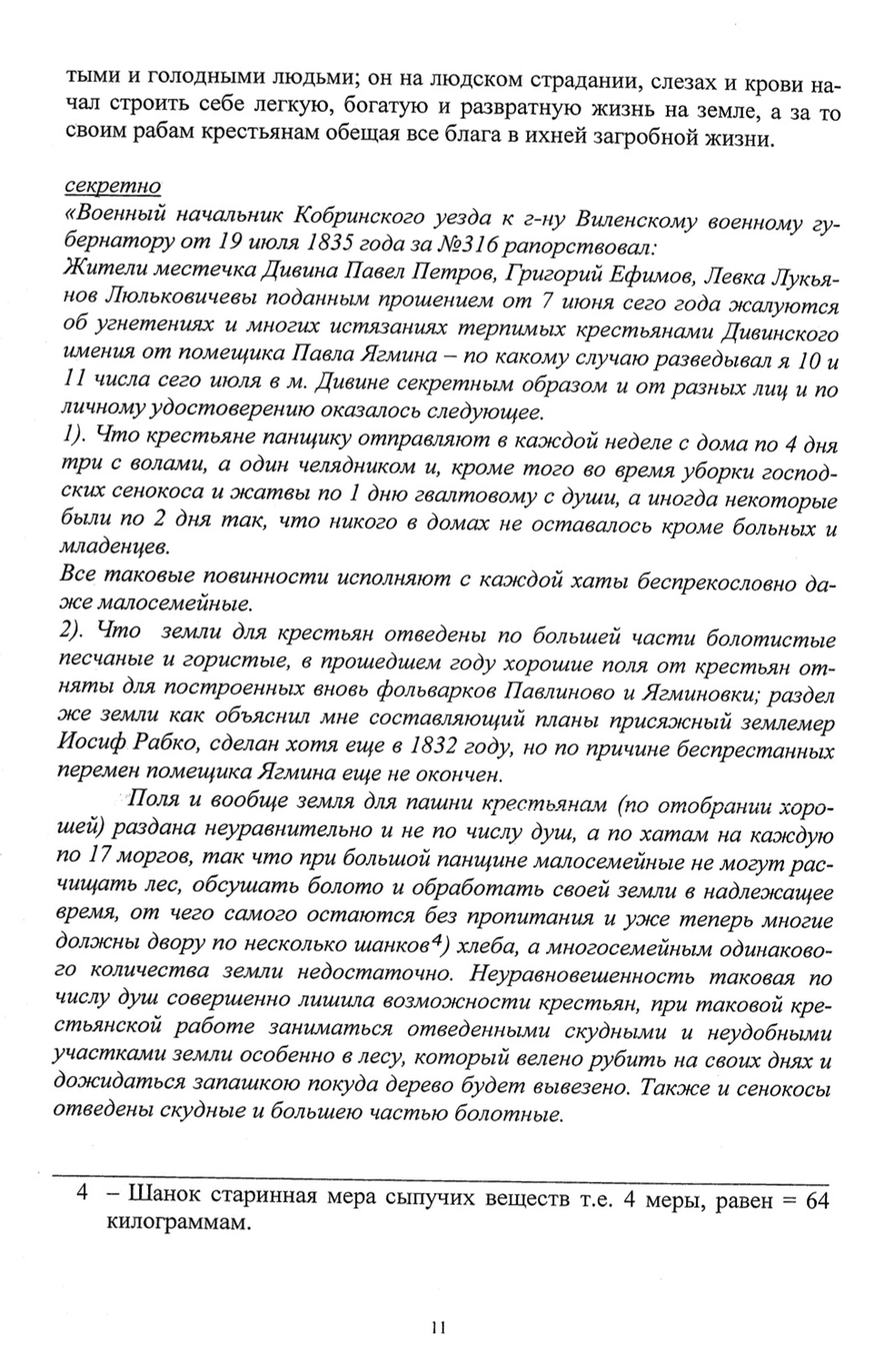 тыми и голодными людьми; он на людском страдании, слезах и крови начал строить себе легкую, богатую и развратную жизнь на земле, а за то своим рабам крестьянам обещая все блага в ихней загробной жизни.

секретно
«Военный начальник Кобринского уезда к г-ну Виленскому военному губернатору от 19 июля 1835 года за №316 рапорствовал:
Жители местечка Дивина Павел Петров, Григорий Ефимов, Левка Лукьянов Люльковичевы поданным прошением от 7 июня сего года жалуются об угнетениях и многих истязаниях терпимых крестьянами Дивинского имения от помещика Павла Ягмина – по какому случаю разведывал я 10 и 11 числа сего июля в м. Дивине секретным образом и от разных лиц и по личному удостоверению оказалось следующее.
1). Что крестьяне панщику отправляют в каждой неделе с дома по 4 дня три с волами, а один челядником и, кроме того во время уборки господских сенокоса и жатвы по 1 дню гвалтовому с души, а иногда некоторые были по 2 дня так, что никого в домах не оставалось кроме больных и младенцев.
Все таковые повинности исполняют с каждой хаты беспрекословно даже малосемейные.
2). Что земли для крестьян отведены по большей части болотистые песчаные и гористые, в прошедшем году хорошие поля от крестьян отняты для построенных вновь фольварков Павлиново и Ягминовки; раздел же земли как объяснил мне составляющий планы присяжный землемер Иосиф Рабко, сделан хотя еще в 1832 году, но по причине беспрестанных перемен помещика Ягмина еще не окончен.
Поля и вообще земля для пашни крестьянам (по отобрании хорошей) раздана неуравнительно и не по числу душ, а по хатам на каждую по 17 моргов, так что при большой панщине малосемейные не могут расчищать лес, обсушать болото и обработать своей земли в надлежащее время, от чего самого остаются без пропитания и уже теперь многие должны двору по несколько шанков$^{4)}$ хлеба, а многосемейным одинакового количества земли недостаточно. Неуравновешенность таковая по числу душ совершенно лишила возможности крестьян, при таковой крестьянской работе заниматься отведенными скудными и неудобными участками земли особенно в лесу, который велено рубить на своих днях и дожидаться запашкою покуда дерево будет вывезено. Также и сенокосы отведены скудные и большею частью болотные.

4 – Шанок старинная мера сыпучих веществ т.е. 4 меры, равен = 64 килограммам.

11